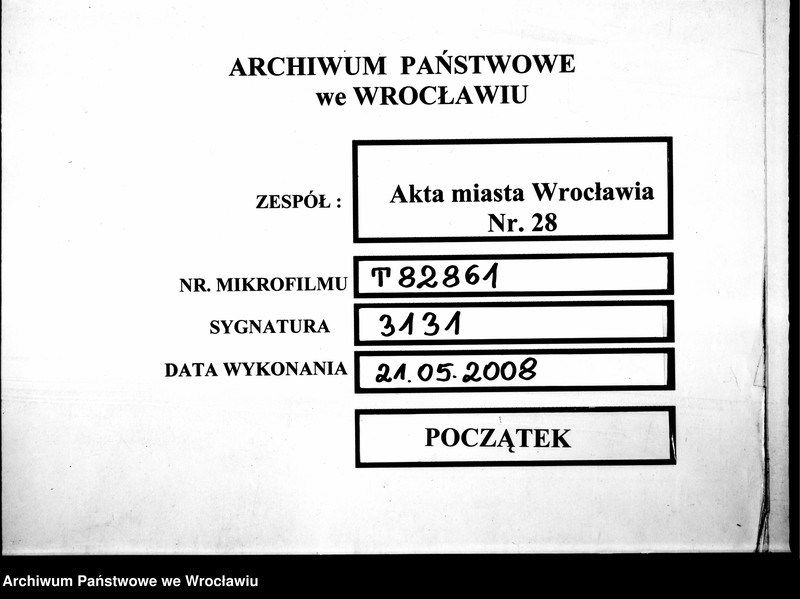 ARCHIWUM PAŃSTWOWE
we WROCŁAWIU

ZESPÓŁ : Akta miasta Wrocławia Nr. 28

NR. MIKROFILMU T 82861

SYGNATURA 3131

DATA WYKONANIA 21.05.2008

POCZĄTEK

Archiwum Państwowe we Wrocławiu